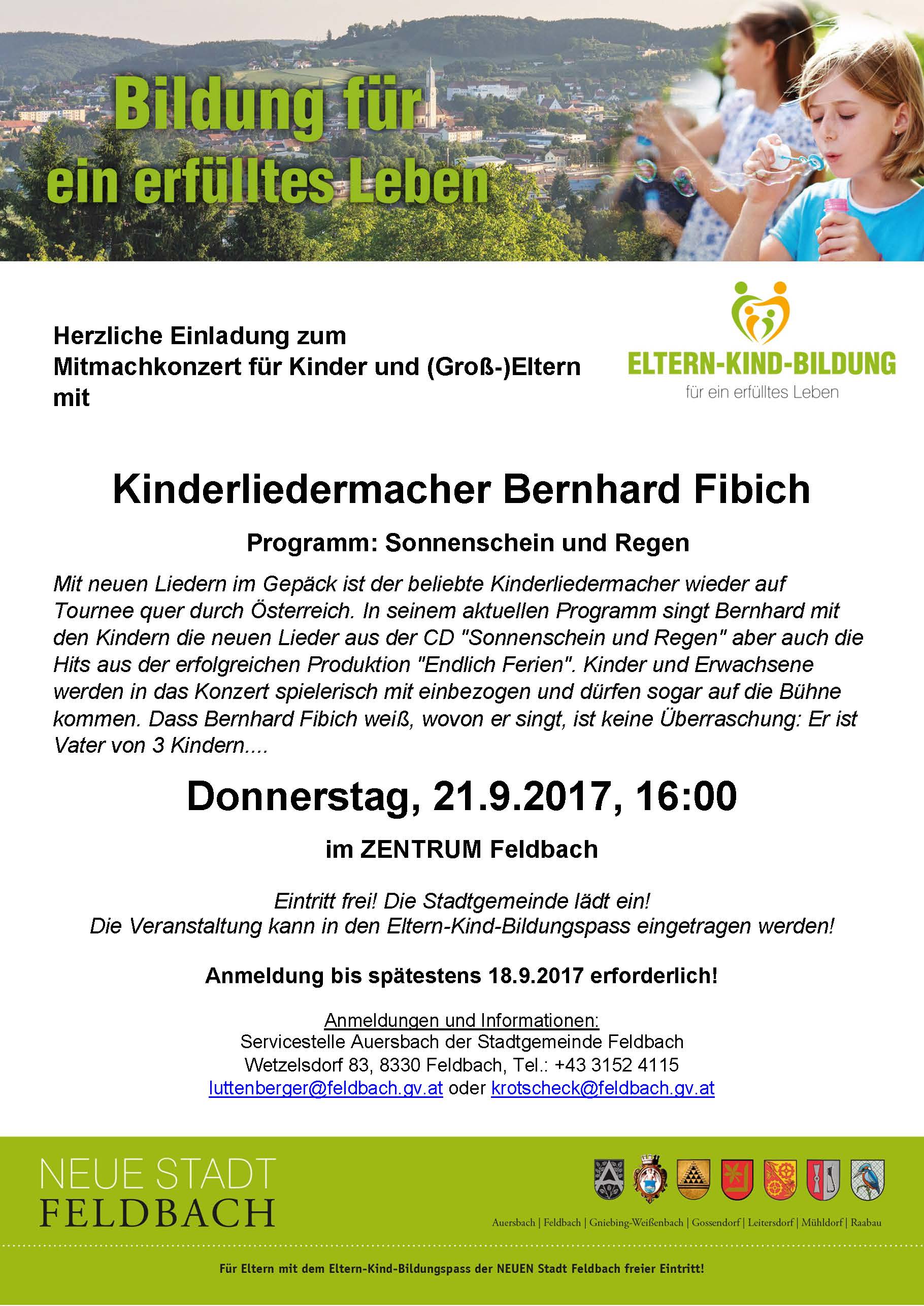 Bildung für
ein erfülltes Leben

Herzliche Einladung zum Mitmachkonzert für Kinder und (Groß-)Eltern mit

ELTERN-KIND-BILDUNG
für ein erfülltes Leben

Kinderliedermacher Bernhard Fibich

Programm: Sonnenschein und Regen

Mit neuen Liedern im Gepäck ist der beliebte Kinderliedermacher wieder auf Tournee quer durch Österreich. In seinem aktuellen Programm singt Bernhard mit den Kindern die neuen Lieder aus der CD "Sonnenschein und Regen" aber auch die Hits aus der erfolgreichen Produktion "Endlich Ferien". Kinder und Erwachsene werden in das Konzert spielerisch mit einbezogen und dürfen sogar auf die Bühne kommen. Dass Bernhard Fibich weiß, wovon er singt, ist keine Überraschung: Er ist Vater von 3 Kindern....

Donnerstag, 21.9.2017, 16:00

im ZENTRUM Feldbach

Eintritt frei! Die Stadtgemeinde lädt ein!
Die Veranstaltung kann in den Eltern-Kind-Bildungspass eingetragen werden!

Anmeldung bis spätestens 18.9.2017 erforderlich!

Anmeldungen und Informationen:
Servicestelle Auersbach der Stadtgemeinde Feldbach
Wetzelsdorf 83, 8330 Feldbach, Tel.: +43 3152 4115
luttenberger@feldbach.gv.at oder krotscheck@feldbach.gv.at

NEUE STADT
FELDBACH

Auersbach | Feldbach | Gniebing-Weißenbach | Gossendorf | Leitersdorf | Mühldorf | Raabau

Für Eltern mit dem Eltern-Kind-Bildungspass der NEUEN Stadt Feldbach freier Eintritt!